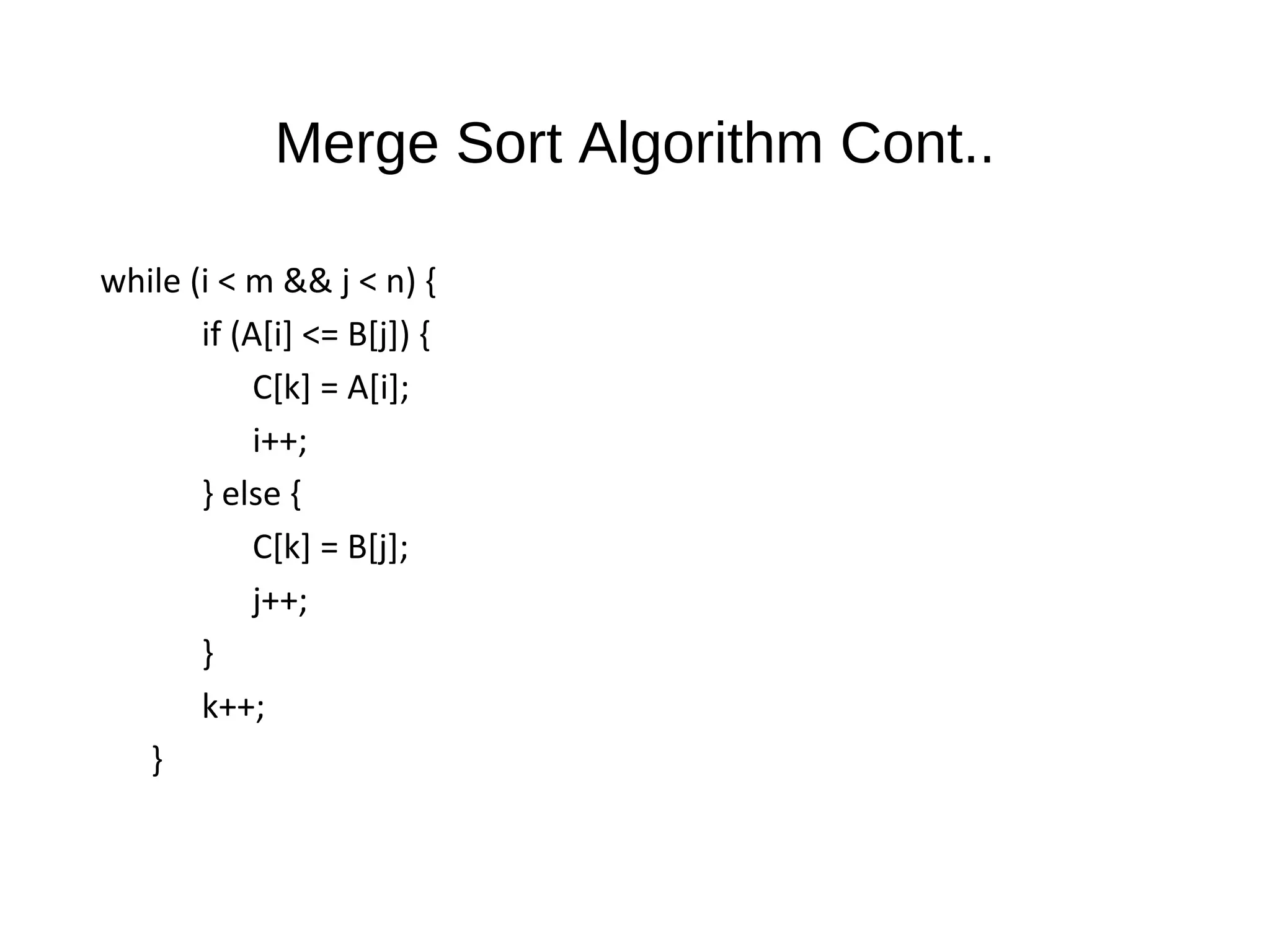 Merge Sort Algorithm Cont..

while (i < m && j < n) {
if (A[i] <= B[j]) {
C[k] = A[i];
i++;
} else {
C[k] = B[j];
j++;
}
k++;
}